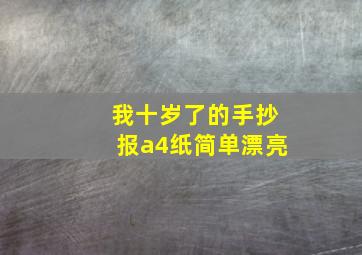 我十岁了的手抄报a4纸简单漂亮